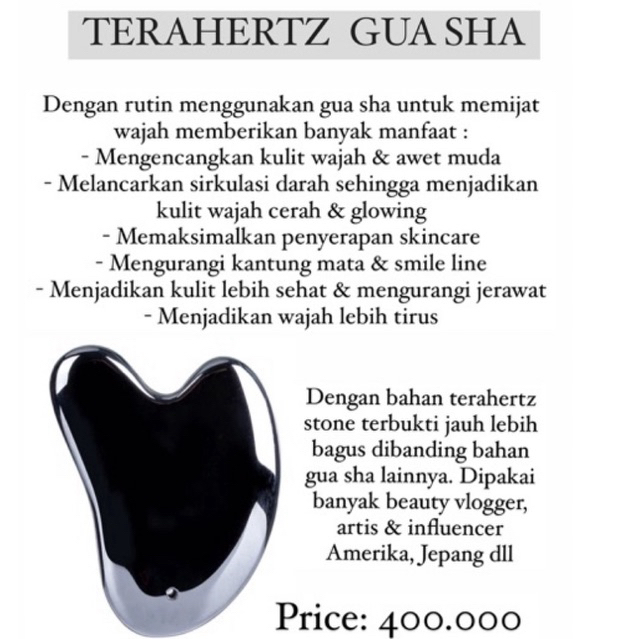 TERAHERTZ GUA SHA

Dengan rutin menggunakan gua sha untuk memijat wajah memberikan banyak manfaat :
- Mengencangkan kulit wajah & awet muda
- Melancarkan sirkulasi darah sehingga menjadikan kulit wajah cerah & glowing
- Memaksimalkan penyerapan skincare
- Mengurangi kantung mata & smile line
- Menjadikan kulit lebih sehat & mengurangi jerawat
- Menjadikan wajah lebih tirus

Dengan bahan terahertz stone terbukti jauh lebih bagus dibanding bahan gua sha lainnya. Dipakai banyak beauty vlogger, artis & influencer Amerika, Jepang dll

Price: 400.000